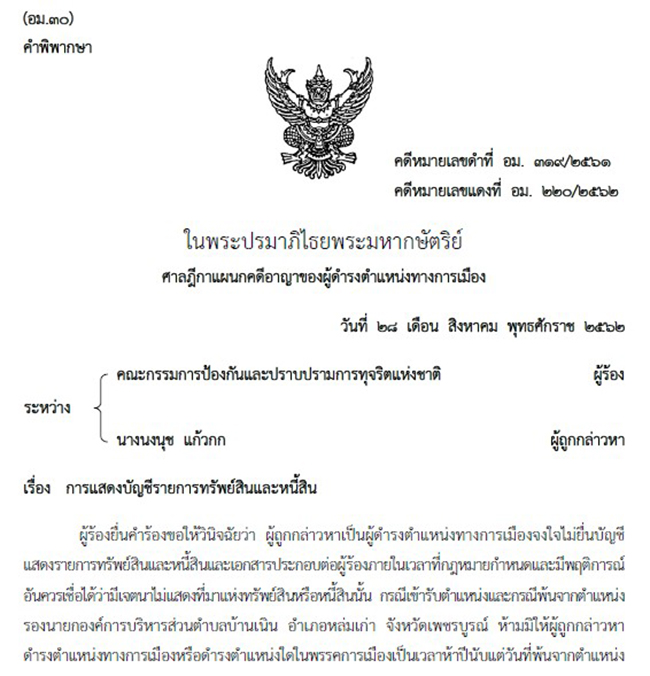 (อม.๓๐)
คำพิพากษา

คดีหมายเลขดำที่ อม. ๓๑๙/๒๕๖๑
คดีหมายเลขแดงที่ อม. ๒๒๐/๒๕๖๒

ในพระปรมาภิไธยพระมหากษัตริย์
ศาลฎีกาแผนกคดีอาญาของผู้ดำรงตำแหน่งทางการเมือง

วันที่ ๒๘ เดือน สิงหาคม พุทธศักราช ๒๕๖๒

ระหว่าง
คณะกรรมการป้องกันและปราบปรามการทุจริตแห่งชาติ ผู้ร้อง
นางนงนุช แก้วกก ผู้ถูกกล่าวหา

เรื่อง การแสดงบัญชีรายการทรัพย์สินและหนี้สิน

ผู้ร้องยื่นคำร้องขอให้วินิจฉัยว่า ผู้ถูกกล่าวหาเป็นผู้ดำรงตำแหน่งทางการเมืองจงใจไม่ยื่นบัญชีแสดงรายการทรัพย์สินและหนี้สินและเอกสารประกอบต่อผู้ร้องภายในเวลาที่กฎหมายกำหนดและมีพฤติการณ์อันควรเชื่อได้ว่ามีเจตนาไม่แสดงที่มาแห่งทรัพย์สินหรือหนี้สินนั้น กรณีเข้ารับตำแหน่งและกรณีพ้นจากตำแหน่งรองนายกองค์การบริหารส่วนตำบลบ้านเนิน อำเภอหล่มเก่า จังหวัดเพชรบูรณ์ ห้ามมิให้ผู้ถูกกล่าวหาดำรงตำแหน่งทางการเมืองหรือดำรงตำแหน่งใดในพรรคการเมืองเป็นเวลาห้าปีนับแต่วันที่พ้นจากตำแหน่ง